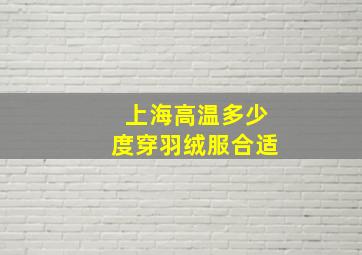 上海高温多少度穿羽绒服合适